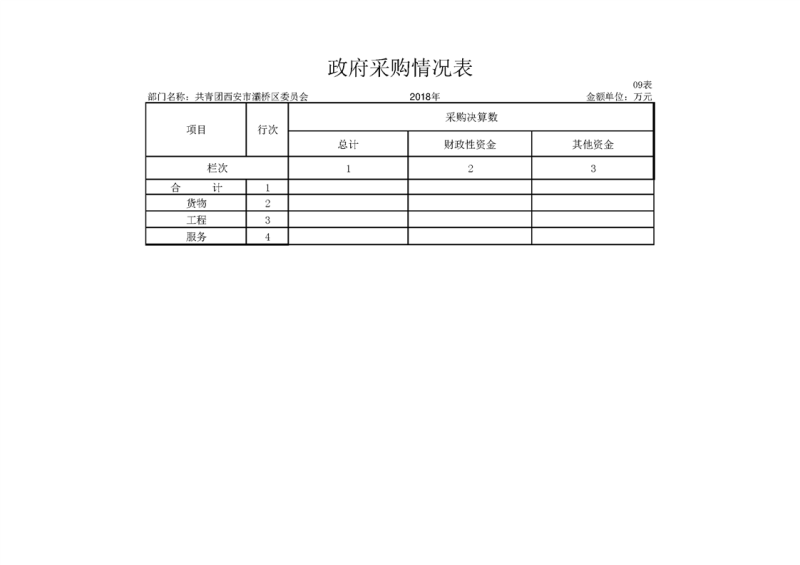 政府采购情况表

09表

部门名称：共青团西安市灞桥区委员会 2018年 金额单位：万元

| 项目 | 行次 | 采购决算数 | | |
|---|---|---|---|---|
| | | 总计 | 财政性资金 | 其他资金 |
| 栏次 | | 1 | 2 | 3 |
| 合　　计 | 1 | | | |
| 货物 | 2 | | | |
| 工程 | 3 | | | |
| 服务 | 4 | | | |